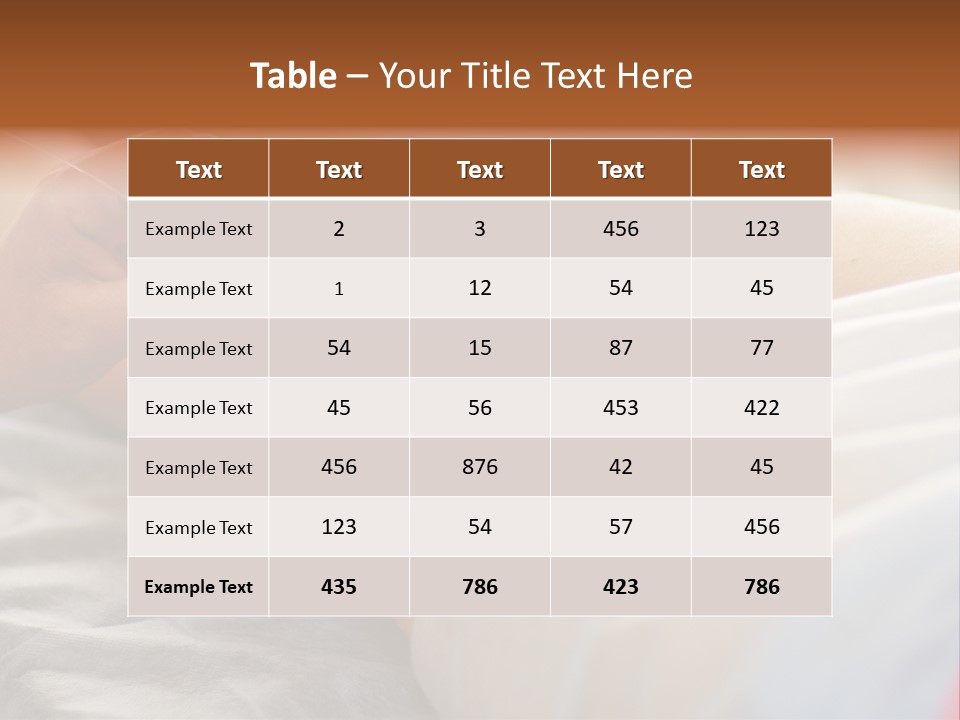 Table – Your Title Text Here

| Text | Text | Text | Text | Text |
|---|---|---|---|---|
| Example Text | 2 | 3 | 456 | 123 |
| Example Text | 1 | 12 | 54 | 45 |
| Example Text | 54 | 15 | 87 | 77 |
| Example Text | 45 | 56 | 453 | 422 |
| Example Text | 456 | 876 | 42 | 45 |
| Example Text | 123 | 54 | 57 | 456 |
| Example Text | 435 | 786 | 423 | 786 |